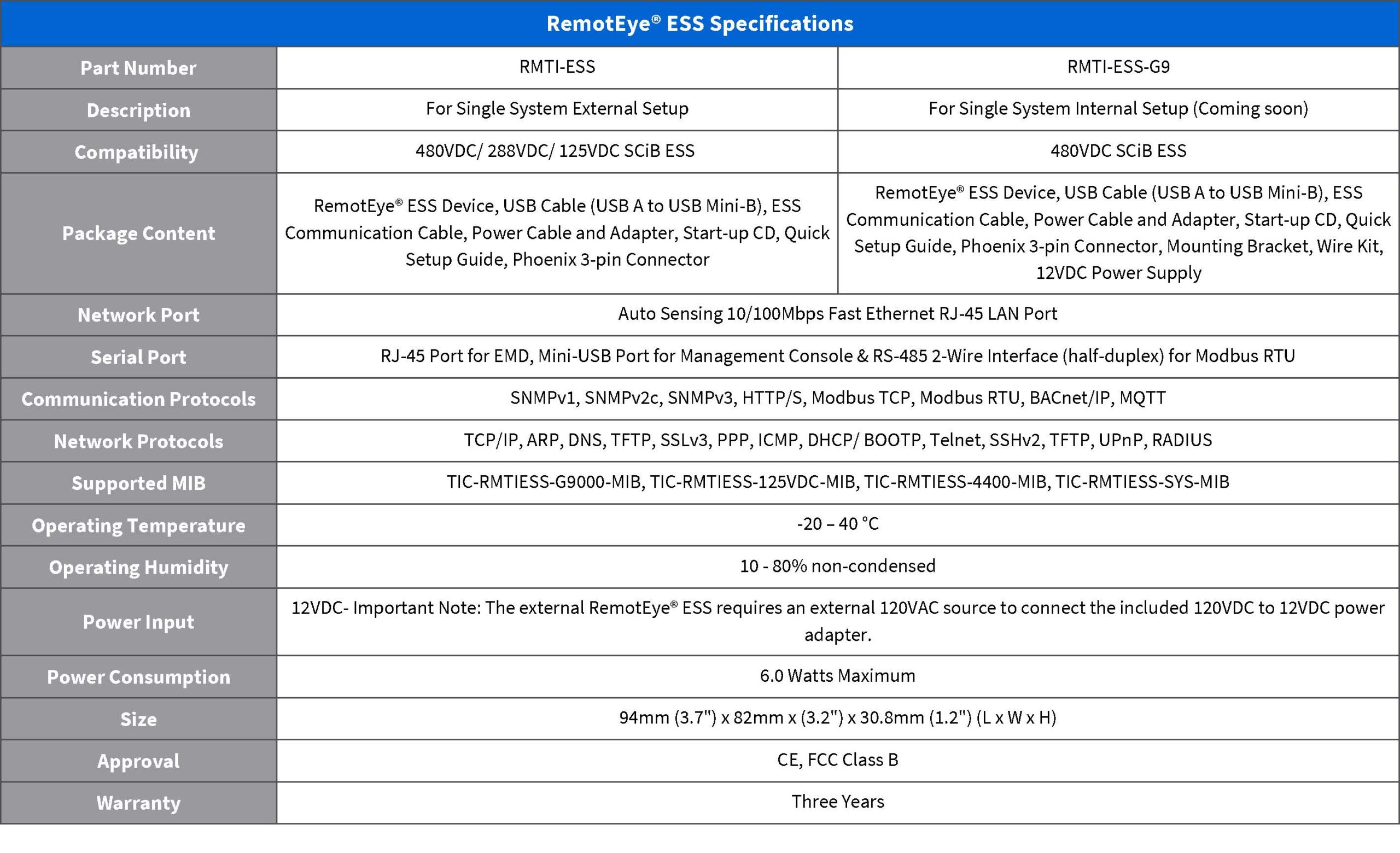 | RemotEye® ESS Specifications | | |
|---|---|---|
| Part Number | RMTI-ESS | RMTI-ESS-G9 |
| Description | For Single System External Setup | For Single System Internal Setup (Coming soon) |
| Compatibility | 480VDC/ 288VDC/ 125VDC SCiB ESS | 480VDC SCiB ESS |
| Package Content | RemotEye® ESS Device, USB Cable (USB A to USB Mini-B), ESS Communication Cable, Power Cable and Adapter, Start-up CD, Quick Setup Guide, Phoenix 3-pin Connector | RemotEye® ESS Device, USB Cable (USB A to USB Mini-B), ESS Communication Cable, Power Cable and Adapter, Start-up CD, Quick Setup Guide, Phoenix 3-pin Connector, Mounting Bracket, Wire Kit, 12VDC Power Supply |
| Network Port | Auto Sensing 10/100Mbps Fast Ethernet RJ-45 LAN Port | |
| Serial Port | RJ-45 Port for EMD, Mini-USB Port for Management Console & RS-485 2-Wire Interface (half-duplex) for Modbus RTU | |
| Communication Protocols | SNMPv1, SNMPv2c, SNMPv3, HTTP/S, Modbus TCP, Modbus RTU, BACnet/IP, MQTT | |
| Network Protocols | TCP/IP, ARP, DNS, TFTP, SSLv3, PPP, ICMP, DHCP/ BOOTP, Telnet, SSHv2, TFTP, UPnP, RADIUS | |
| Supported MIB | TIC-RMTIESS-G9000-MIB, TIC-RMTIESS-125VDC-MIB, TIC-RMTIESS-4400-MIB, TIC-RMTIESS-SYS-MIB | |
| Operating Temperature | -20 – 40 °C | |
| Operating Humidity | 10 - 80% non-condensed | |
| Power Input | 12VDC- Important Note: The external RemotEye® ESS requires an external 120VAC source to connect the included 120VDC to 12VDC power adapter. | |
| Power Consumption | 6.0 Watts Maximum | |
| Size | 94mm (3.7") x 82mm x (3.2") x 30.8mm (1.2") (L x W x H) | |
| Approval | CE, FCC Class B | |
| Warranty | Three Years | |